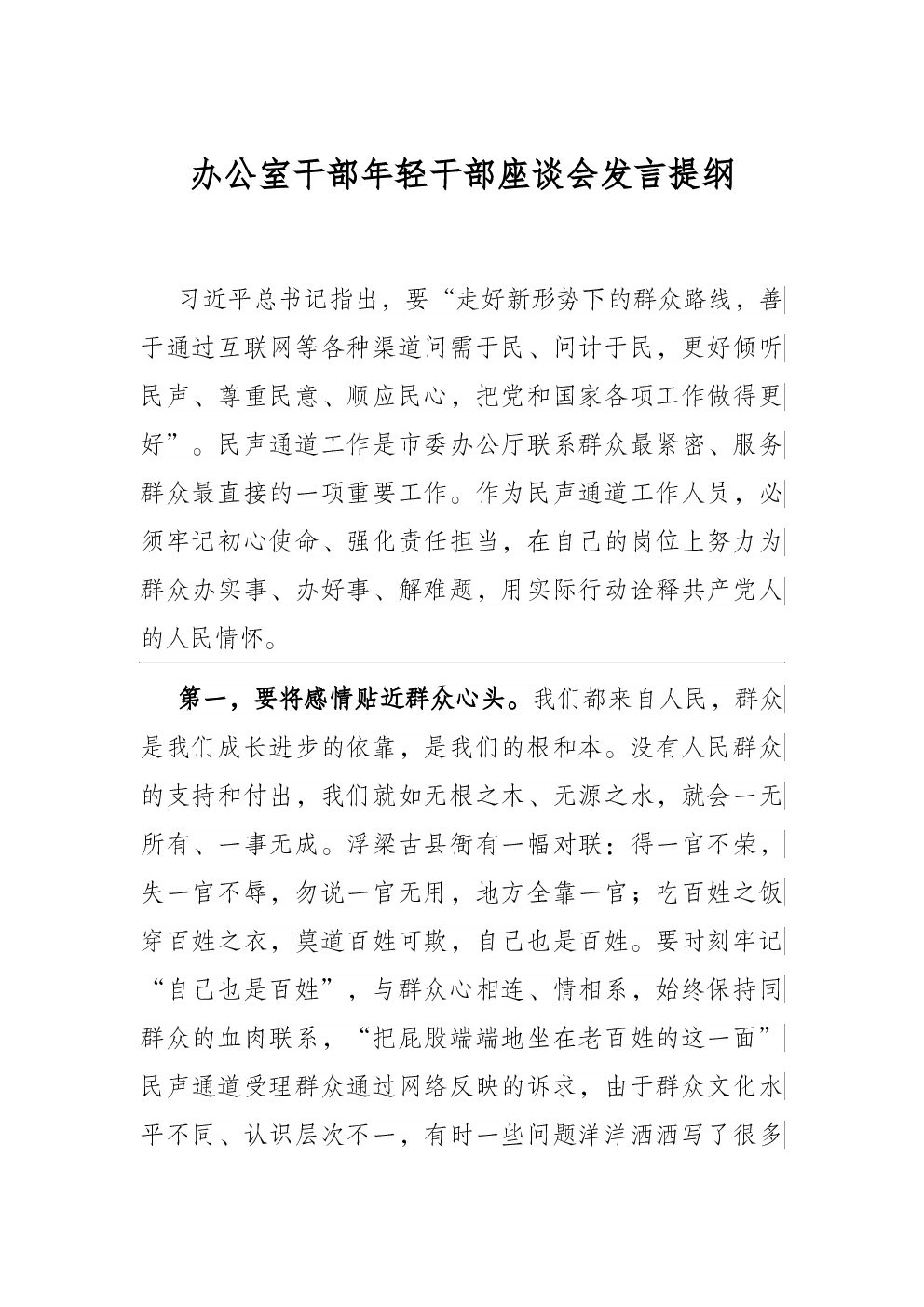 办公室干部年轻干部座谈会发言提纲

习近平总书记指出，要“走好新形势下的群众路线，善于通过互联网等各种渠道问需于民、问计于民，更好倾听民声、尊重民意、顺应民心，把党和国家各项工作做得更好”。民声通道工作是市委办公厅联系群众最紧密、服务群众最直接的一项重要工作。作为民声通道工作人员，必须牢记初心使命、强化责任担当，在自己的岗位上努力为群众办实事、办好事、解难题，用实际行动诠释共产党人的人民情怀。

第一，要将感情贴近群众心头。我们都来自人民，群众是我们成长进步的依靠，是我们的根和本。没有人民群众的支持和付出，我们就如无根之木、无源之水，就会一无所有、一事无成。浮梁古县衙有一幅对联：得一官不荣，失一官不辱，勿说一官无用，地方全靠一官；吃百姓之饭穿百姓之衣，莫道百姓可欺，自己也是百姓。要时刻牢记“自己也是百姓”，与群众心相连、情相系，始终保持同群众的血肉联系，“把屁股端端地坐在老百姓的这一面”民声通道受理群众通过网络反映的诉求，由于群众文化水平不同、认识层次不一，有时一些问题洋洋洒洒写了很多